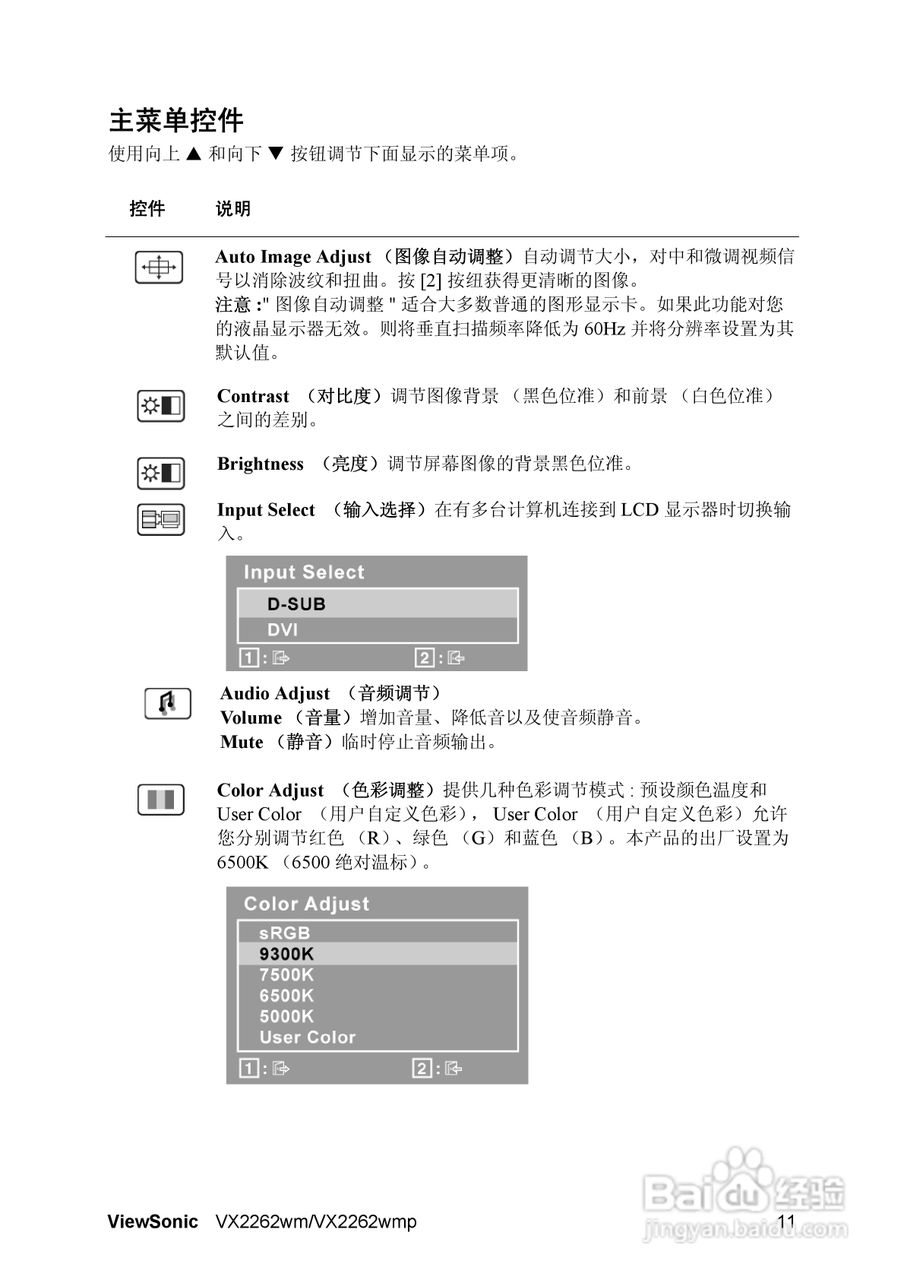 主菜单控件
使用向上 ▲ 和向下 ▼ 按钮调节下面显示的菜单项。

控件 说明

Auto Image Adjust （图像自动调整）自动调节大小，对中和微调视频信号以消除波纹和扭曲。按 [2] 按纽获得更清晰的图像。
注意 :" 图像自动调整 " 适合大多数普通的图形显示卡。如果此功能对您的液晶显示器无效。则将垂直扫描频率降低为 60Hz 并将分辨率设置为其默认值。

Contrast （对比度）调节图像背景 （黑色位准）和前景 （白色位准）之间的差别。

Brightness （亮度）调节屏幕图像的背景黑色位准。

Input Select （输入选择）在有多台计算机连接到 LCD 显示器时切换输入。

Input Select
D-SUB
DVI
1 :
2 :

Audio Adjust （音频调节）
Volume （音量）增加音量、降低音以及使音频静音。
Mute （静音）临时停止音频输出。

Color Adjust （色彩调整）提供几种色彩调节模式 : 预设颜色温度和 User Color （用户自定义色彩）， User Color （用户自定义色彩）允许您分别调节红色 （R）、绿色 （G）和蓝色 （B）。本产品的出厂设置为 6500K （6500 绝对温标）。

Color Adjust
sRGB
9300K
7500K
6500K
5000K
User Color
1 :
2 :

ViewSonic VX2262wm/VX2262wmp 11

Baidu 经验
jingyan.baidu.com